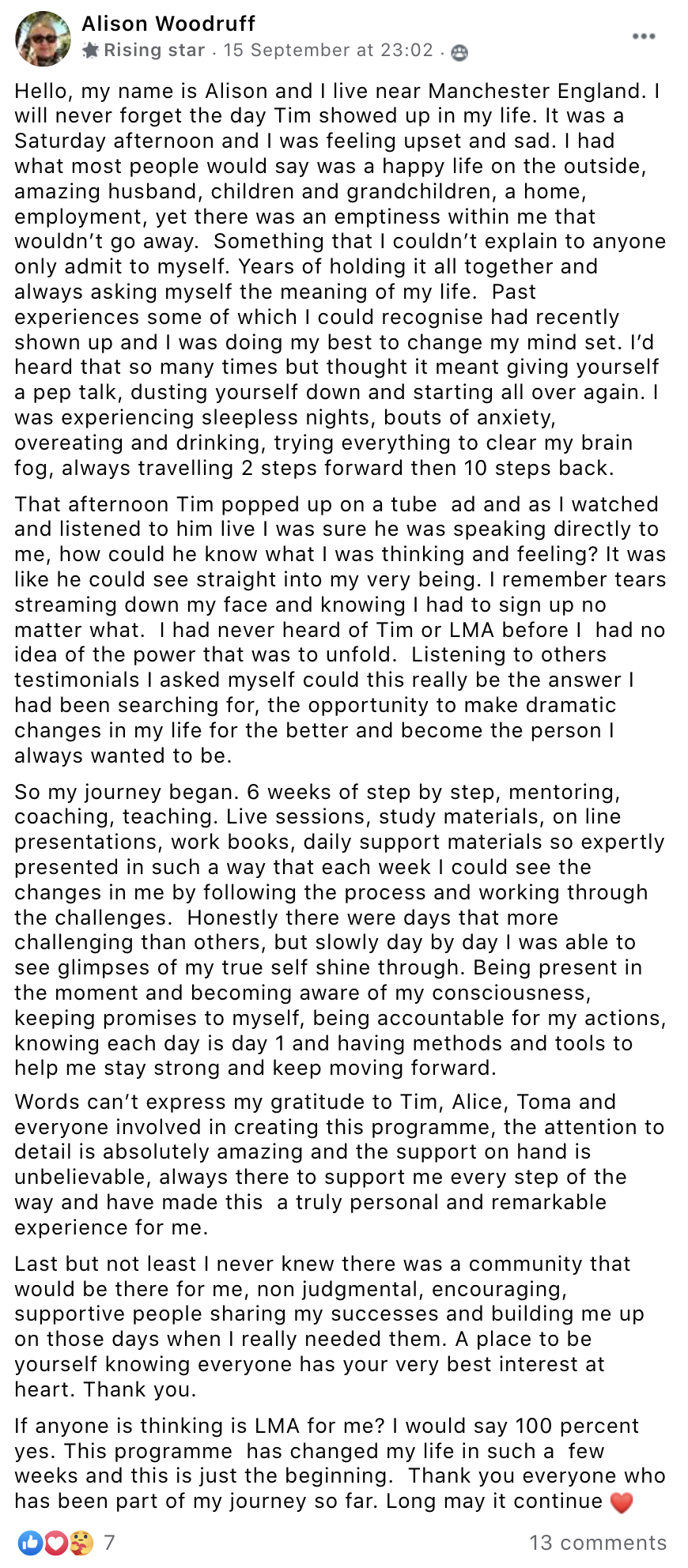 Alison Woodruff
Rising star · 15 September at 23:02 ·

Hello, my name is Alison and I live near Manchester England. I will never forget the day Tim showed up in my life. It was a Saturday afternoon and I was feeling upset and sad. I had what most people would say was a happy life on the outside, amazing husband, children and grandchildren, a home, employment, yet there was an emptiness within me that wouldn't go away. Something that I couldn't explain to anyone only admit to myself. Years of holding it all together and always asking myself the meaning of my life. Past experiences some of which I could recognise had recently shown up and I was doing my best to change my mind set. I'd heard that so many times but thought it meant giving yourself a pep talk, dusting yourself down and starting all over again. I was experiencing sleepless nights, bouts of anxiety, overeating and drinking, trying everything to clear my brain fog, always travelling 2 steps forward then 10 steps back.

That afternoon Tim popped up on a tube ad and as I watched and listened to him live I was sure he was speaking directly to me, how could he know what I was thinking and feeling? It was like he could see straight into my very being. I remember tears streaming down my face and knowing I had to sign up no matter what. I had never heard of Tim or LMA before I had no idea of the power that was to unfold. Listening to others testimonials I asked myself could this really be the answer I had been searching for, the opportunity to make dramatic changes in my life for the better and become the person I always wanted to be.

So my journey began. 6 weeks of step by step, mentoring, coaching, teaching. Live sessions, study materials, on line presentations, work books, daily support materials so expertly presented in such a way that each week I could see the changes in me by following the process and working through the challenges. Honestly there were days that more challenging than others, but slowly day by day I was able to see glimpses of my true self shine through. Being present in the moment and becoming aware of my consciousness, keeping promises to myself, being accountable for my actions, knowing each day is day 1 and having methods and tools to help me stay strong and keep moving forward.

Words can't express my gratitude to Tim, Alice, Toma and everyone involved in creating this programme, the attention to detail is absolutely amazing and the support on hand is unbelievable, always there to support me every step of the way and have made this a truly personal and remarkable experience for me.

Last but not least I never knew there was a community that would be there for me, non judgmental, encouraging, supportive people sharing my successes and building me up on those days when I really needed them. A place to be yourself knowing everyone has your very best interest at heart. Thank you.

If anyone is thinking is LMA for me? I would say 100 percent yes. This programme has changed my life in such a few weeks and this is just the beginning. Thank you everyone who has been part of my journey so far. Long may it continue ❤️

7
13 comments